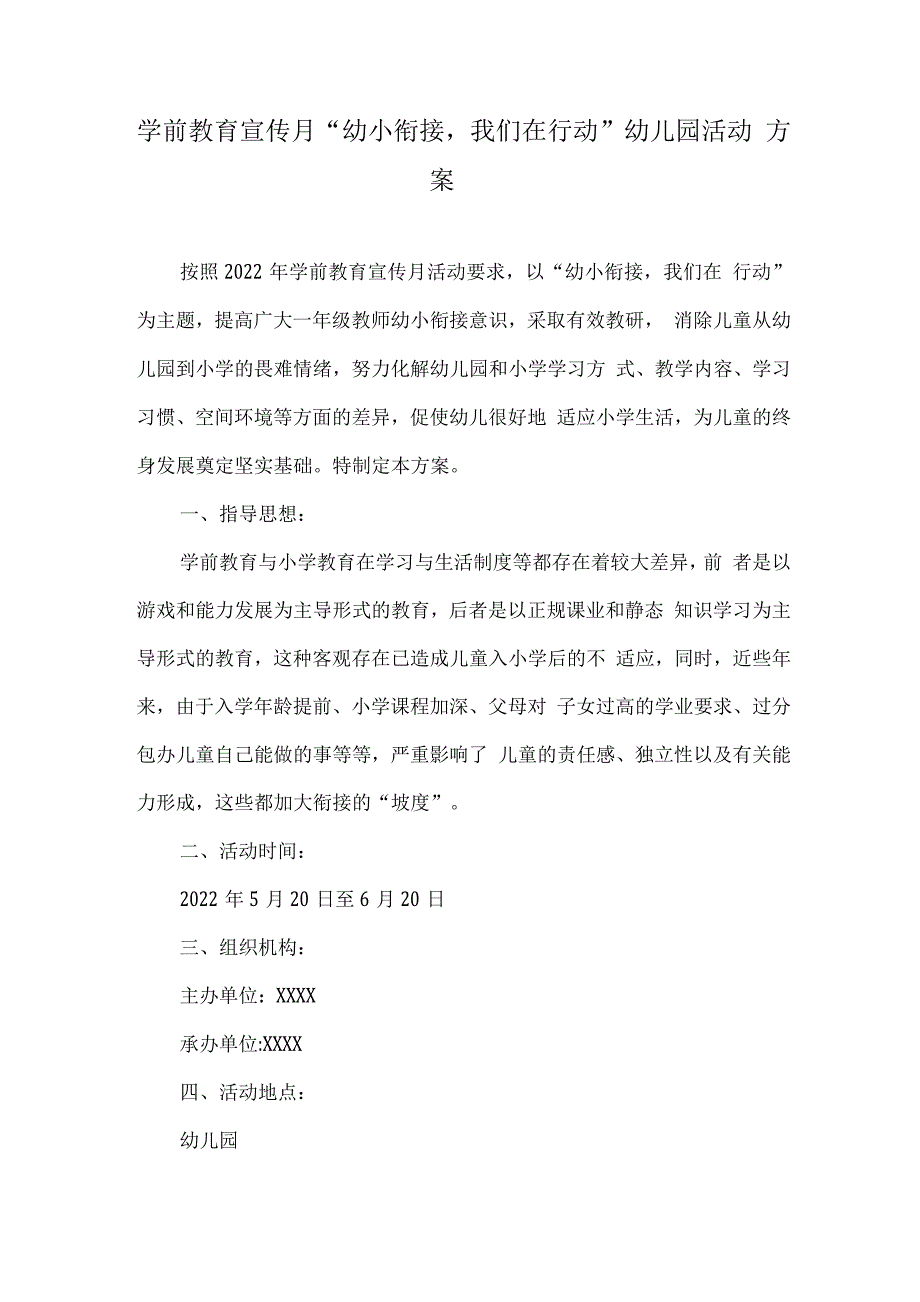 学前教育宣传月“幼小衔接，我们在行动”幼儿园活动 方案

按照2022年学前教育宣传月活动要求，以“幼小衔接，我们在 行动”为主题，提高广大一年级教师幼小衔接意识，采取有效教研， 消除儿童从幼儿园到小学的畏难情绪，努力化解幼儿园和小学学习方 式、教学内容、学习习惯、空间环境等方面的差异，促使幼儿很好地 适应小学生活，为儿童的终身发展奠定坚实基础。特制定本方案。

一、指导思想：

学前教育与小学教育在学习与生活制度等都存在着较大差异，前 者是以游戏和能力发展为主导形式的教育，后者是以正规课业和静态 知识学习为主导形式的教育，这种客观存在已造成儿童入小学后的不 适应，同时，近些年来，由于入学年龄提前、小学课程加深、父母对 子女过高的学业要求、过分包办儿童自己能做的事等等，严重影响了 儿童的责任感、独立性以及有关能力形成，这些都加大衔接的“坡度”。

二、活动时间：

2022年5月20日至6月20日

三、组织机构：

主办单位：XXXX

承办单位:XXXX

四、活动地点：

幼儿园